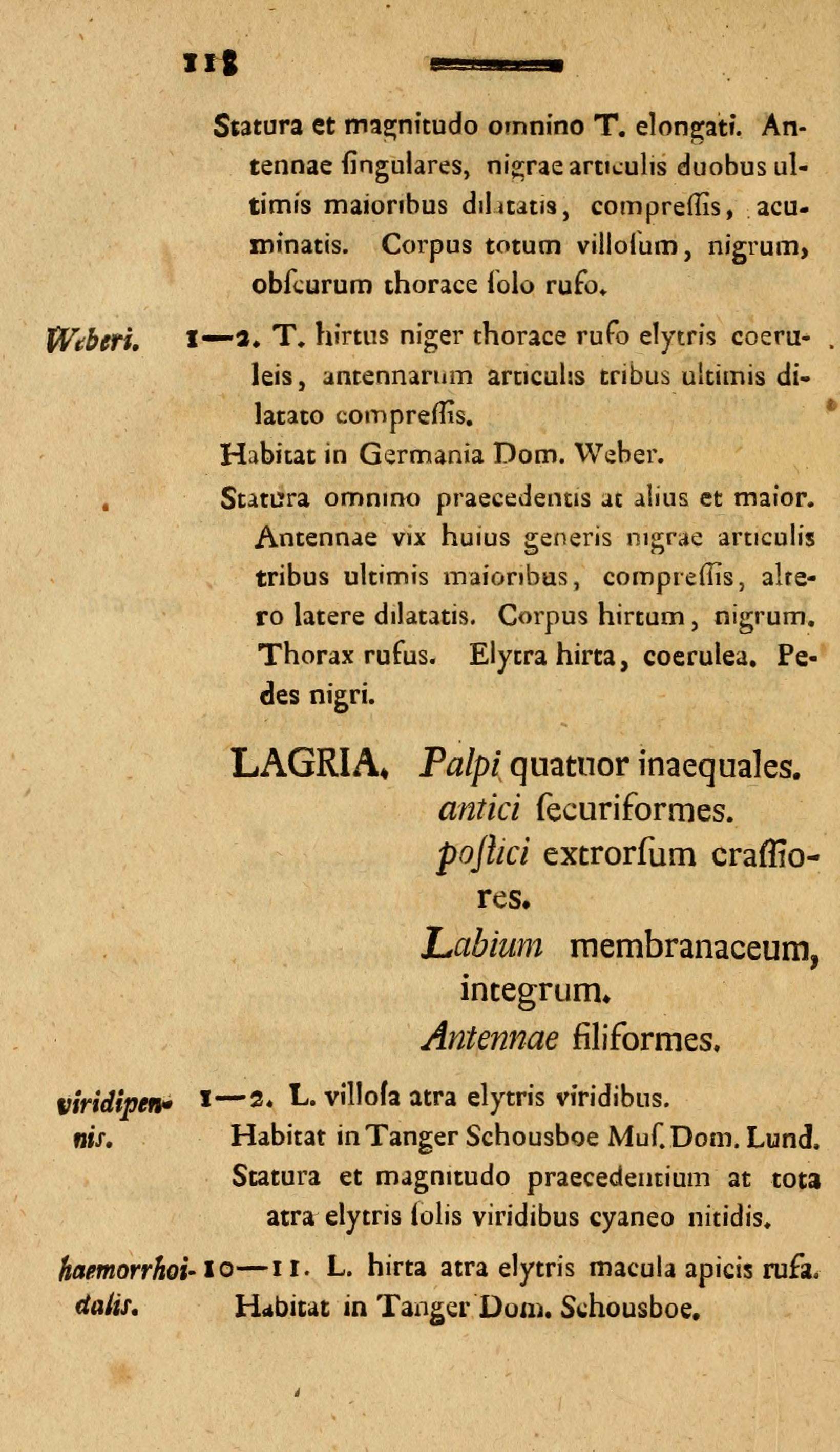 118

Statura et magnitudo omnino T. elongati. Antennae ſingulares, nigrae articulis duobus ultimis maioribus dilatatis, compreſſis, acuminatis. Corpus totum villoſum, nigrum, obſcurum thorace ſolo rufo.

Weberi. 1—2. T. hirtus niger thorace rufo elytris coeruleis, antennarum articulis tribus ultimis dilatato compreſſis.

Habitat in Germania Dom. Weber.

Statura omnino praecedentis at alius et maior. Antennae vix huius generis nigrae articulis tribus ultimis maioribus, compreſſis, altero latere dilatatis. Corpus hirtum, nigrum. Thorax rufus. Elytra hirta, coerulea. Pedes nigri.

LAGRIA. Palpi quatuor inaequales. antici ſecuriformes. poſtici extrorſum craſſiores.

Labium membranaceum, integrum.

Antennae filiformes.

viridipennis. 1—2. L. villoſa atra elytris viridibus.

Habitat in Tanger Schousboe Muſ. Dom. Lund.

Statura et magnitudo praecedentium at tota atra elytris ſolis viridibus cyaneo nitidis.

haemorrhoidalis. 10—11. L. hirta atra elytris macula apicis rufa.

Habitat in Tanger Dom. Schousboe.